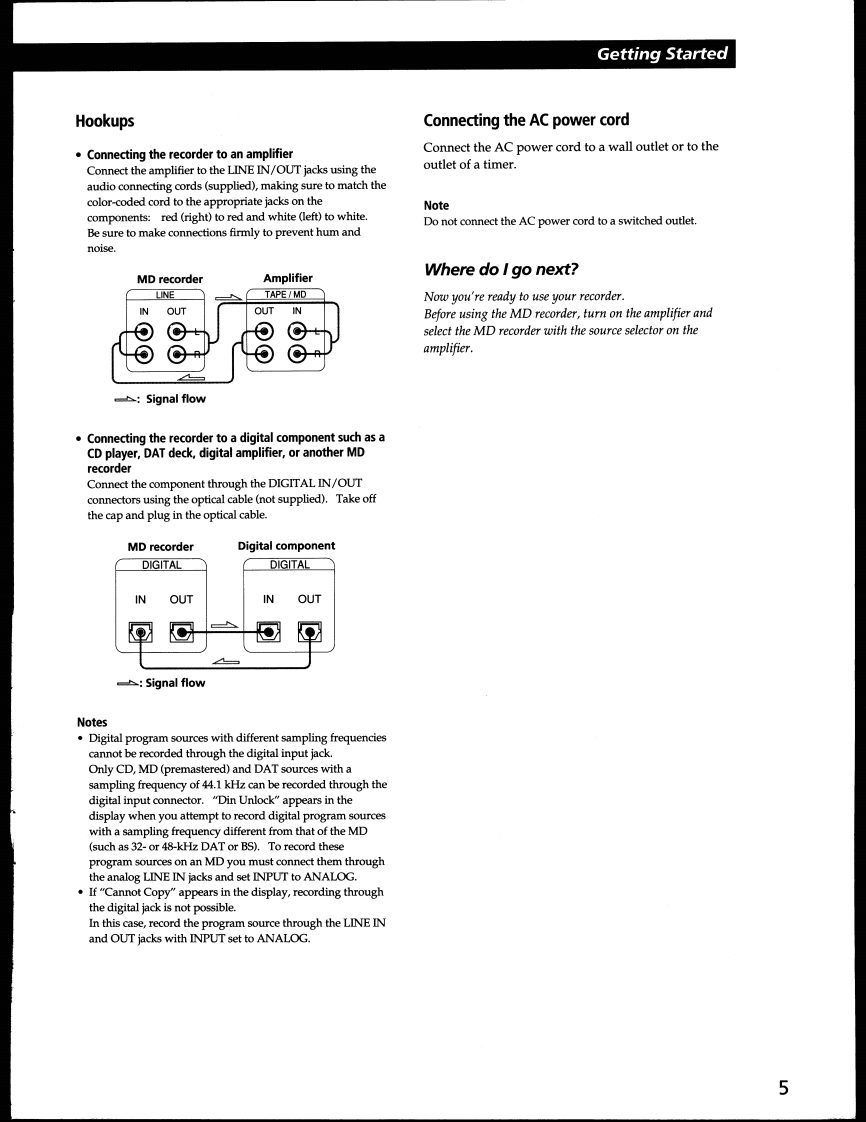 Getting Started

Hookups

• Connecting the recorder to an amplifier
Connect the amplifier to the LINE IN/OUT jacks using the audio connecting cords (supplied), making sure to match the color-coded cord to the appropriate jacks on the components: red (right) to red and white (left) to white. Be sure to make connections firmly to prevent hum and noise.

MD recorder
LINE
IN OUT
L
R

Amplifier
TAPE / MD
OUT IN
L
R

: Signal flow

• Connecting the recorder to a digital component such as a CD player, DAT deck, digital amplifier, or another MD recorder
Connect the component through the DIGITAL IN/OUT connectors using the optical cable (not supplied). Take off the cap and plug in the optical cable.

MD recorder
DIGITAL
IN OUT

Digital component
DIGITAL
IN OUT

: Signal flow

Notes
• Digital program sources with different sampling frequencies cannot be recorded through the digital input jack. Only CD, MD (premastered) and DAT sources with a sampling frequency of 44.1 kHz can be recorded through the digital input connector. "Din Unlock" appears in the display when you attempt to record digital program sources with a sampling frequency different from that of the MD (such as 32- or 48-kHz DAT or BS). To record these program sources on an MD you must connect them through the analog LINE IN jacks and set INPUT to ANALOG.
• If "Cannot Copy" appears in the display, recording through the digital jack is not possible. In this case, record the program source through the LINE IN and OUT jacks with INPUT set to ANALOG.

Connecting the AC power cord

Connect the AC power cord to a wall outlet or to the outlet of a timer.

Note
Do not connect the AC power cord to a switched outlet.

Where do I go next?

Now you're ready to use your recorder.
Before using the MD recorder, turn on the amplifier and select the MD recorder with the source selector on the amplifier.

5